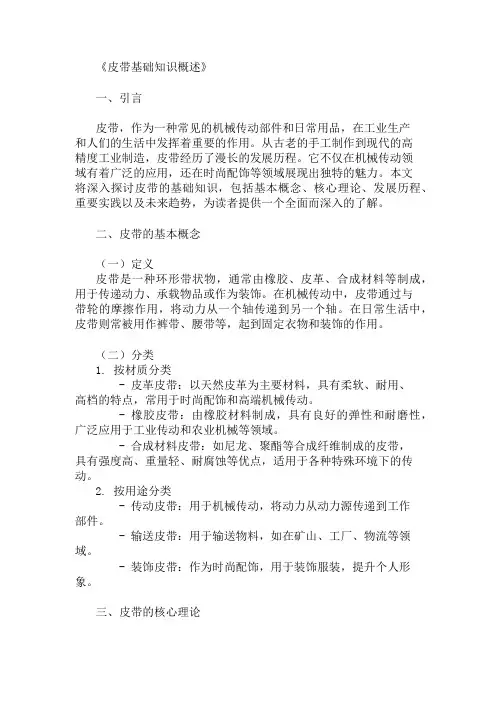 《皮带基础知识概述》

一、引言

皮带，作为一种常见的机械传动部件和日常用品，在工业生产和人们的生活中发挥着重要的作用。从古老的手工制作到现代的高精度工业制造，皮带经历了漫长的发展历程。它不仅在机械传动领域有着广泛的应用，还在时尚配饰等领域展现出独特的魅力。本文将深入探讨皮带的基础知识，包括基本概念、核心理论、发展历程、重要实践以及未来趋势，为读者提供一个全面而深入的了解。

二、皮带的基本概念

（一）定义
皮带是一种环形带状物，通常由橡胶、皮革、合成材料等制成，用于传递动力、承载物品或作为装饰。在机械传动中，皮带通过与带轮的摩擦作用，将动力从一个轴传递到另一个轴。在日常生活中，皮带则常被用作裤带、腰带等，起到固定衣物和装饰的作用。

（二）分类
1. 按材质分类
- 皮革皮带：以天然皮革为主要材料，具有柔软、耐用、高档的特点，常用于时尚配饰和高端机械传动。
- 橡胶皮带：由橡胶材料制成，具有良好的弹性和耐磨性，广泛应用于工业传动和农业机械等领域。
- 合成材料皮带：如尼龙、聚酯等合成纤维制成的皮带，具有强度高、重量轻、耐腐蚀等优点，适用于各种特殊环境下的传动。
2. 按用途分类
- 传动皮带：用于机械传动，将动力从动力源传递到工作部件。
- 输送皮带：用于输送物料，如在矿山、工厂、物流等领域。
- 装饰皮带：作为时尚配饰，用于装饰服装，提升个人形象。

三、皮带的核心理论